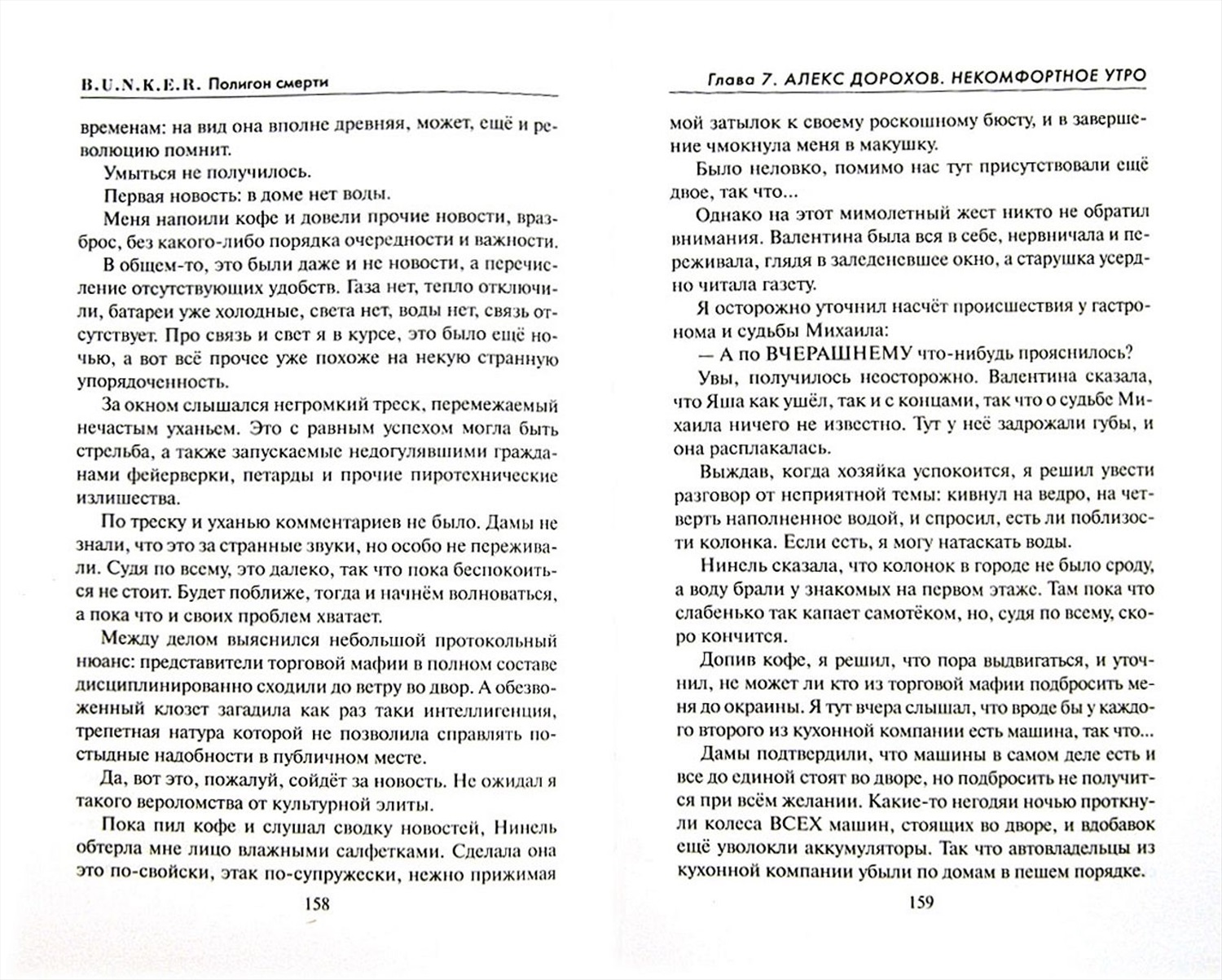 B.U.N.K.E.R. Полигон смерти

временам: на вид она вполне древняя, может, ещё и революцию помнит.

Умыться не получилось.

Первая новость: в доме нет воды.

Меня напоили кофе и довели прочие новости, вразброс, без какого-либо порядка очередности и важности.

В общем-то, это были даже и не новости, а перечисление отсутствующих удобств. Газа нет, тепло отключили, батареи уже холодные, света нет, воды нет, связь отсутствует. Про связь и свет я в курсе, это было ещё ночью, а вот всё прочее уже похоже на некую странную упорядоченность.

За окном слышался негромкий треск, перемежаемый нечастым уханьем. Это с равным успехом могла быть стрельба, а также запускаемые недогулявшими гражданами фейерверки, петарды и прочие пиротехнические излишества.

По треску и уханью комментариев не было. Дамы не знали, что это за странные звуки, но особо не переживали. Судя по всему, это далеко, так что пока беспокоиться не стоит. Будет поближе, тогда и начнём волноваться, а пока что и своих проблем хватает.

Между делом выяснился небольшой протокольный нюанс: представители торговой мафии в полном составе дисциплинированно сходили до ветру во двор. А обезвоженный клозет загадила как раз таки интеллигенция, трепетная натура которой не позволила справлять постыдные надобности в публичном месте.

Да, вот это, пожалуй, сойдёт за новость. Не ожидал я такого вероломства от культурной элиты.

Пока пил кофе и слушал сводку новостей, Нинель обтерла мне лицо влажными салфетками. Сделала она это по-свойски, этак по-супружески, нежно прижимая

158

Глава 7. АЛЕКС ДОРОХОВ. НЕКОМФОРТНОЕ УТРО

мой затылок к своему роскошному бюсту, и в завершение чмокнула меня в макушку.

Было неловко, помимо нас тут присутствовали ещё двое, так что...

Однако на этот мимолетный жест никто не обратил внимания. Валентина была вся в себе, нервничала и переживала, глядя в заледеневшее окно, а старушка усердно читала газету.

Я осторожно уточнил насчёт происшествия у гастронома и судьбы Михаила:

— А по ВЧЕРАШНЕМУ что-нибудь прояснилось?

Увы, получилось неосторожно. Валентина сказала, что Яша как ушёл, так и с концами, так что о судьбе Михаила ничего не известно. Тут у неё задрожали губы, и она расплакалась.

Выждав, когда хозяйка успокоится, я решил увести разговор от неприятной темы: кивнул на ведро, на четверть наполненное водой, и спросил, есть ли поблизости колонка. Если есть, я могу натаскать воды.

Нинель сказала, что колонок в городе не было сроду, а воду брали у знакомых на первом этаже. Там пока что слабенько так капает самотёком, но, судя по всему, скоро кончится.

Допив кофе, я решил, что пора выдвигаться, и уточнил, не может ли кто из торговой мафии подбросить меня до окраины. Я тут вчера слышал, что вроде бы у каждого второго из кухонной компании есть машина, так что...

Дамы подтвердили, что машины в самом деле есть и все до единой стоят во дворе, но подбросить не получится при всём желании. Какие-то негодяи ночью проткнули колеса ВСЕХ машин, стоящих во дворе, и вдобавок ещё уволокли аккумуляторы. Так что автовладельцы из кухонной компании убыли по домам в пешем порядке.

159